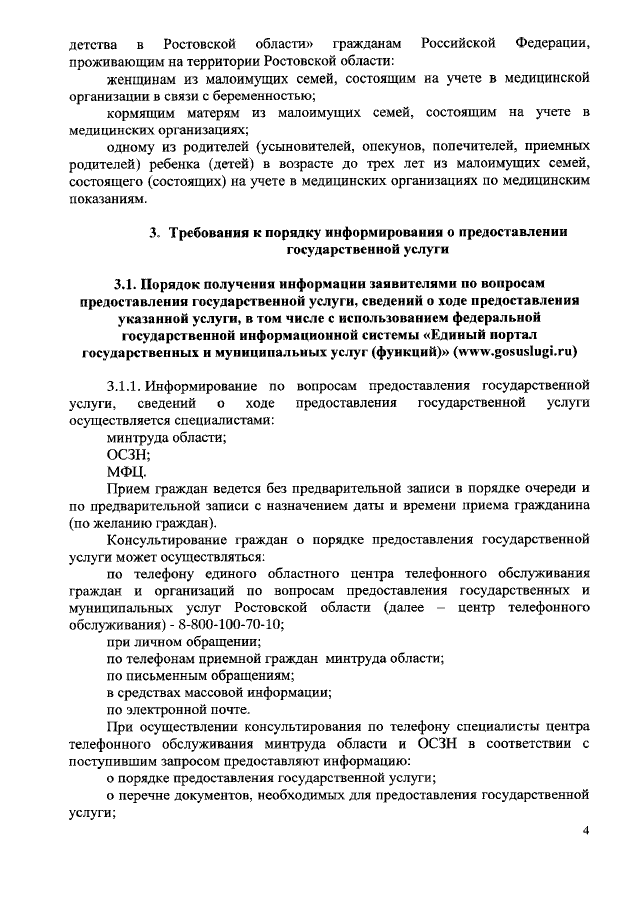 детства в Ростовской области» гражданам Российской Федерации, проживающим на территории Ростовской области:

женщинам из малоимущих семей, состоящим на учете в медицинской организации в связи с беременностью;

кормящим матерям из малоимущих семей, состоящим на учете в медицинских организациях;

одному из родителей (усыновителей, опекунов, попечителей, приемных родителей) ребенка (детей) в возрасте до трех лет из малоимущих семей, состоящего (состоящих) на учете в медицинских организациях по медицинским показаниям.

3. Требования к порядку информирования о предоставлении государственной услуги

3.1. Порядок получения информации заявителями по вопросам предоставления государственной услуги, сведений о ходе предоставления указанной услуги, в том числе с использованием федеральной государственной информационной системы «Единый портал государственных и муниципальных услуг (функций)» (www.gosuslugi.ru)

3.1.1. Информирование по вопросам предоставления государственной услуги, сведений о ходе предоставления государственной услуги осуществляется специалистами:

минтруда области;

ОСЗН;

МФЦ.

Прием граждан ведется без предварительной записи в порядке очереди и по предварительной записи с назначением даты и времени приема гражданина (по желанию граждан).

Консультирование граждан о порядке предоставления государственной услуги может осуществляться:

по телефону единого областного центра телефонного обслуживания граждан и организаций по вопросам предоставления государственных и муниципальных услуг Ростовской области (далее – центр телефонного обслуживания) - 8-800-100-70-10;

при личном обращении;

по телефонам приемной граждан минтруда области;

по письменным обращениям;

в средствах массовой информации;

по электронной почте.

При осуществлении консультирования по телефону специалисты центра телефонного обслуживания минтруда области и ОСЗН в соответствии с поступившим запросом предоставляют информацию:

о порядке предоставления государственной услуги;

о перечне документов, необходимых для предоставления государственной услуги;

4